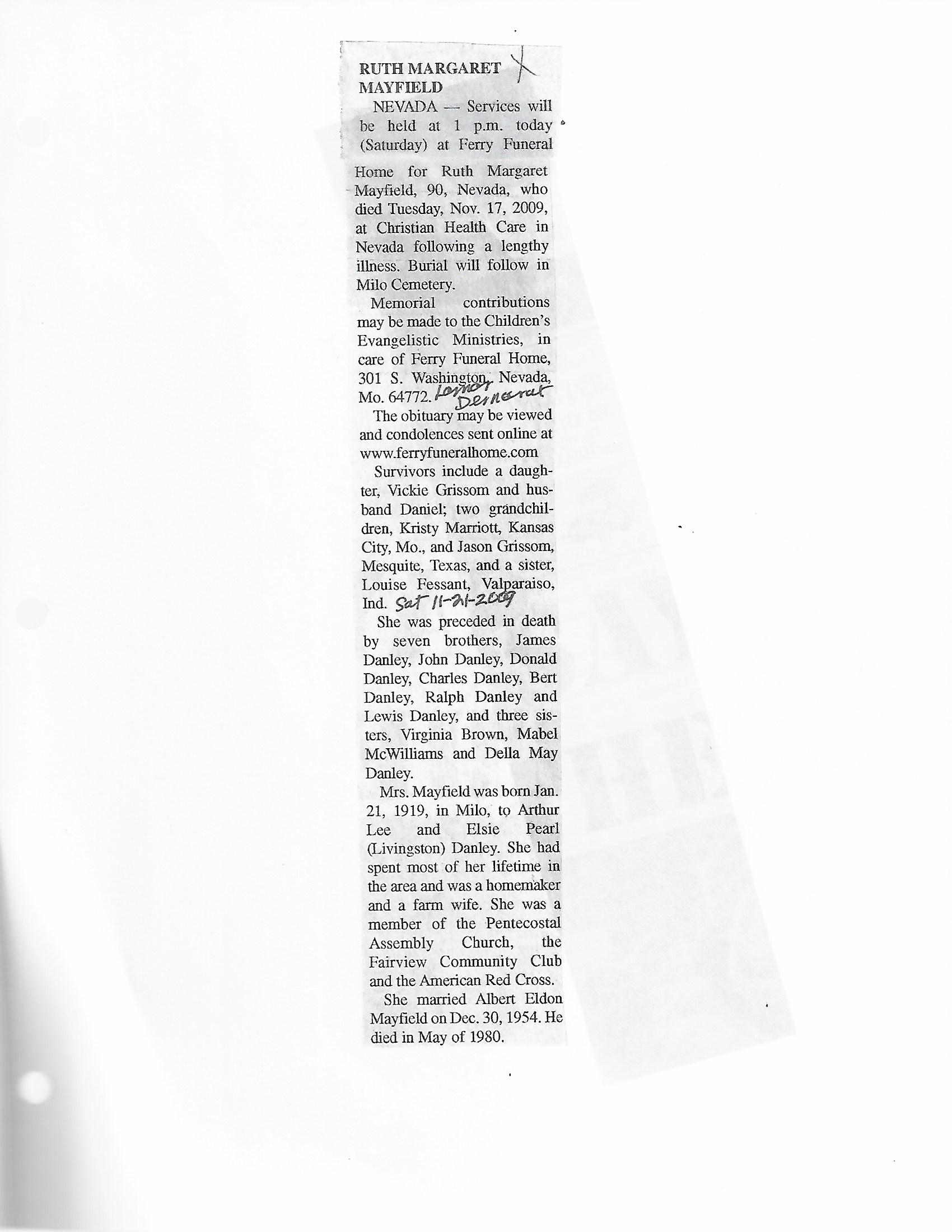 RUTH MARGARET MAYFIELD

NEVADA — Services will be held at 1 p.m. today (Saturday) at Ferry Funeral Home for Ruth Margaret Mayfield, 90, Nevada, who died Tuesday, Nov. 17, 2009, at Christian Health Care in Nevada following a lengthy illness. Burial will follow in Milo Cemetery.

Memorial contributions may be made to the Children's Evangelistic Ministries, in care of Ferry Funeral Home, 301 S. Washington, Nevada, Mo. 64772. Lamar Democrat

The obituary may be viewed and condolences sent online at www.ferryfuneralhome.com

Survivors include a daughter, Vickie Grissom and husband Daniel; two grandchildren, Kristy Marriott, Kansas City, Mo., and Jason Grissom, Mesquite, Texas, and a sister, Louise Fessant, Valparaiso, Ind. Sat 11-21-2009

She was preceded in death by seven brothers, James Danley, John Danley, Donald Danley, Charles Danley, Bert Danley, Ralph Danley and Lewis Danley, and three sisters, Virginia Brown, Mabel McWilliams and Della May Danley.

Mrs. Mayfield was born Jan. 21, 1919, in Milo, to Arthur Lee and Elsie Pearl (Livingston) Danley. She had spent most of her lifetime in the area and was a homemaker and a farm wife. She was a member of the Pentecostal Assembly Church, the Fairview Community Club and the American Red Cross.

She married Albert Eldon Mayfield on Dec. 30, 1954. He died in May of 1980.